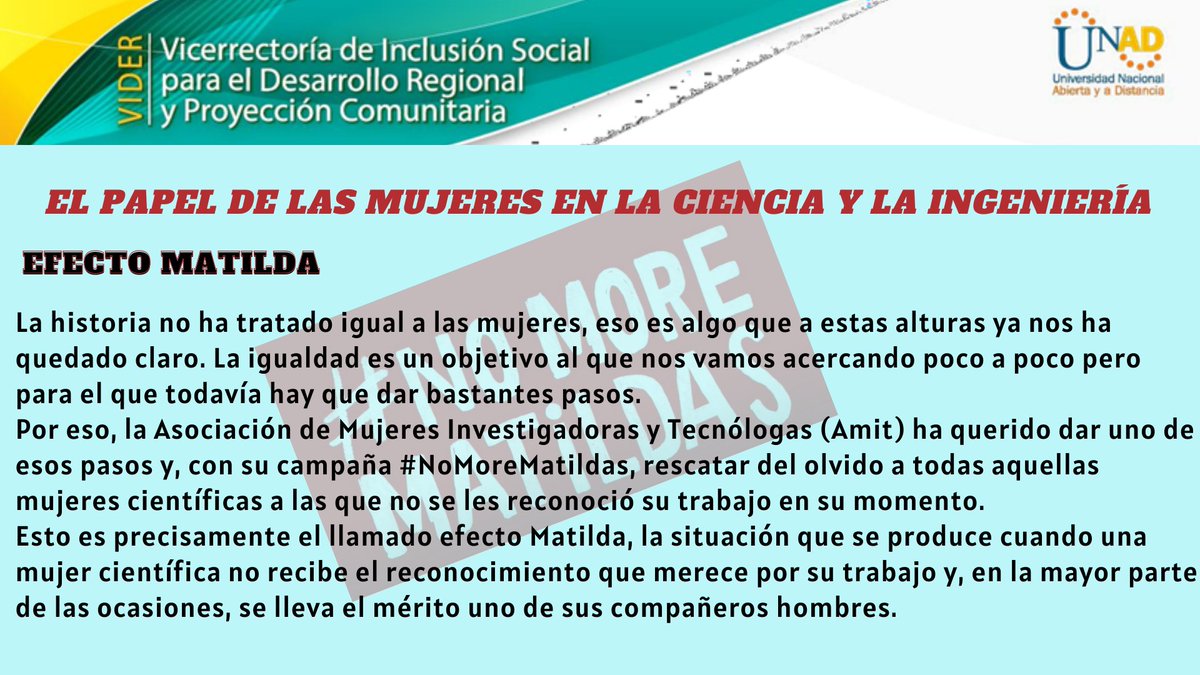 VIDER Vicerrectoría de Inclusión Social para el Desarrollo Regional y Proyección Comunitaria

UNAD Universidad Nacional Abierta y a Distancia

EL PAPEL DE LAS MUJERES EN LA CIENCIA Y LA INGENIERÍA

EFECTO MATILDA

#NO MORE MATILDAS

La historia no ha tratado igual a las mujeres, eso es algo que a estas alturas ya nos ha quedado claro. La igualdad es un objetivo al que nos vamos acercando poco a poco pero para el que todavía hay que dar bastantes pasos.
Por eso, la Asociación de Mujeres Investigadoras y Tecnólogas (Amit) ha querido dar uno de esos pasos y, con su campaña #NoMoreMatildas, rescatar del olvido a todas aquellas mujeres científicas a las que no se les reconoció su trabajo en su momento.
Esto es precisamente el llamado efecto Matilda, la situación que se produce cuando una mujer científica no recibe el reconocimiento que merece por su trabajo y, en la mayor parte de las ocasiones, se lleva el mérito uno de sus compañeros hombres.